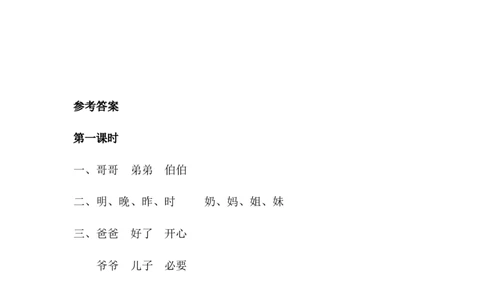 参考答案

第一课时

一、哥哥　弟弟　伯伯

二、明、晚、昨、时　　奶、妈、姐、妹

三、爸爸　好了　开心

爷爷　儿子　必要